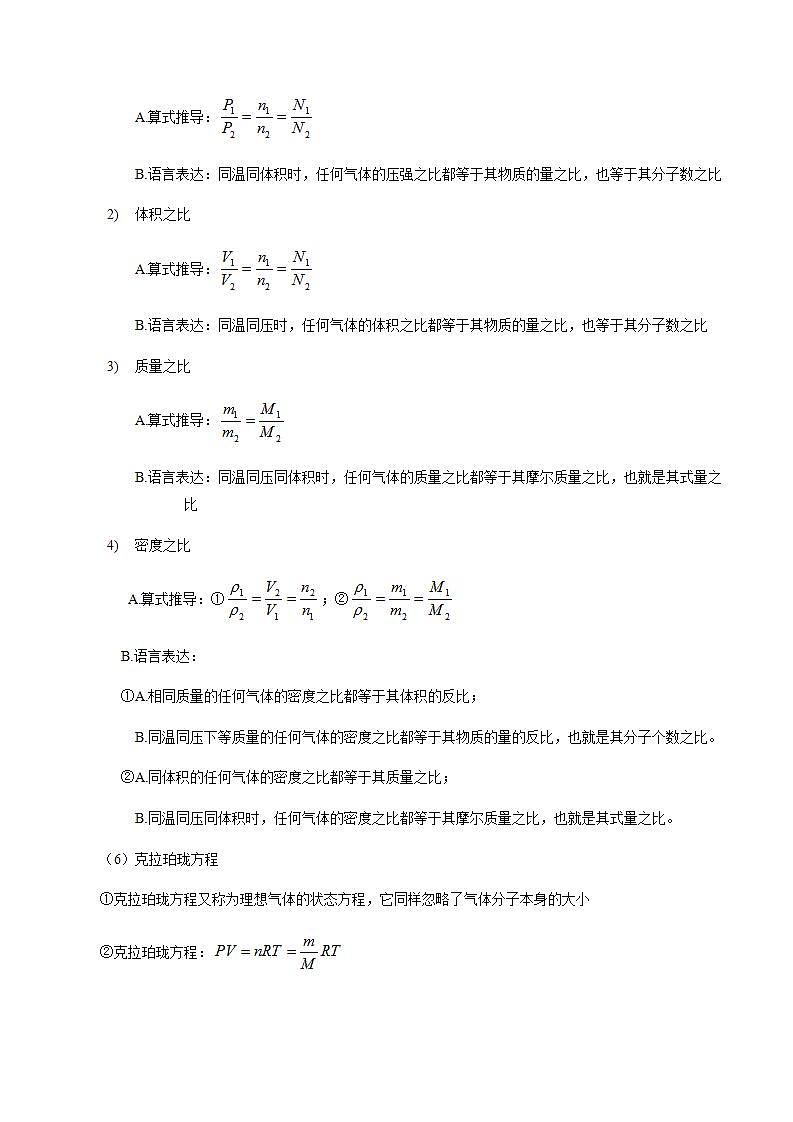 A.算式推导：$\frac{P_1}{P_2}=\frac{n_1}{n_2}=\frac{N_1}{N_2}$

B.语言表达：同温同体积时，任何气体的压强之比都等于其物质的量之比，也等于其分子数之比

2) 体积之比

A.算式推导：$\frac{V_1}{V_2}=\frac{n_1}{n_2}=\frac{N_1}{N_2}$

B.语言表达：同温同压时，任何气体的体积之比都等于其物质的量之比，也等于其分子数之比

3) 质量之比

A.算式推导：$\frac{m_1}{m_2}=\frac{M_1}{M_2}$

B.语言表达：同温同压同体积时，任何气体的质量之比都等于其摩尔质量之比，也就是其式量之比

4) 密度之比

A.算式推导：①$\frac{\rho_1}{\rho_2}=\frac{V_2}{V_1}=\frac{n_2}{n_1}$；②$\frac{\rho_1}{\rho_2}=\frac{m_1}{m_2}=\frac{M_1}{M_2}$

B.语言表达：

①A.相同质量的任何气体的密度之比都等于其体积的反比；

B.同温同压下等质量的任何气体的密度之比都等于其物质的量的反比，也就是其分子个数之比。

②A.同体积的任何气体的密度之比都等于其质量之比；

B.同温同压同体积时，任何气体的密度之比都等于其摩尔质量之比，也就是其式量之比。

（6）克拉珀珑方程

①克拉珀珑方程又称为理想气体的状态方程，它同样忽略了气体分子本身的大小

②克拉珀珑方程：$PV=nRT=\frac{m}{M}RT$